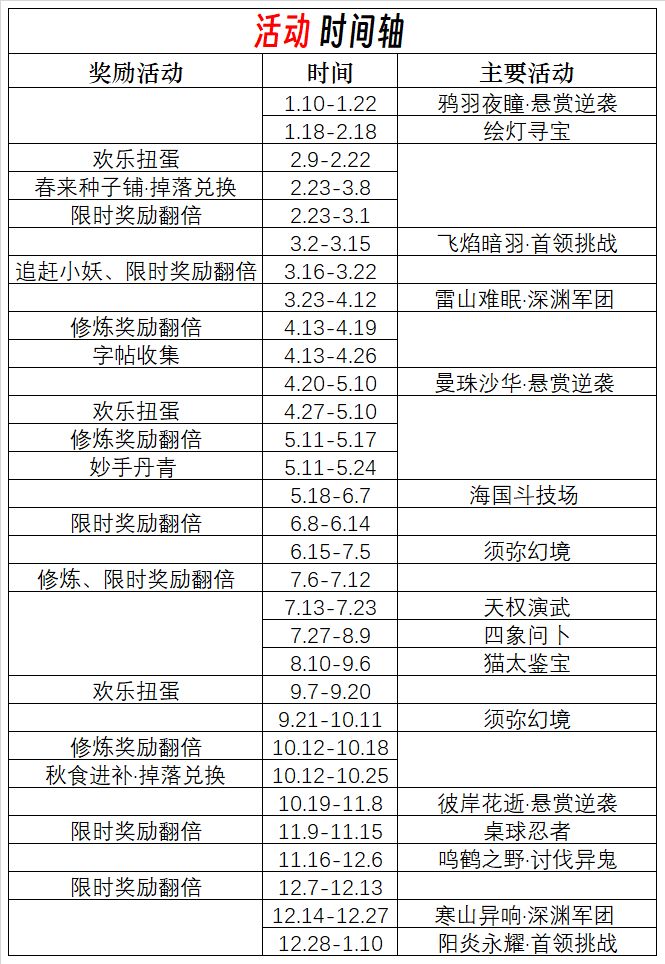 活动 时间轴

| 奖励活动 | 时间 | 主要活动 |
|---|---|---|
| | 1.10-1.22 | 鸦羽夜瞳·悬赏逆袭 |
| | 1.18-2.18 | 绘灯寻宝 |
| 欢乐扭蛋 | 2.9-2.22 | |
| 春来种子铺·掉落兑换 | 2.23-3.8 | |
| 限时奖励翻倍 | 2.23-3.1 | |
| | 3.2-3.15 | 飞焰暗羽·首领挑战 |
| 追赶小妖、限时奖励翻倍 | 3.16-3.22 | |
| | 3.23-4.12 | 雷山难眠·深渊军团 |
| 修炼奖励翻倍 | 4.13-4.19 | |
| 字帖收集 | 4.13-4.26 | |
| | 4.20-5.10 | 曼珠沙华·悬赏逆袭 |
| 欢乐扭蛋 | 4.27-5.10 | |
| 修炼奖励翻倍 | 5.11-5.17 | |
| 妙手丹青 | 5.11-5.24 | |
| | 5.18-6.7 | 海国斗技场 |
| 限时奖励翻倍 | 6.8-6.14 | |
| | 6.15-7.5 | 须弥幻境 |
| 修炼、限时奖励翻倍 | 7.6-7.12 | |
| | 7.13-7.23 | 天权演武 |
| | 7.27-8.9 | 四象问卜 |
| | 8.10-9.6 | 猫太鉴宝 |
| 欢乐扭蛋 | 9.7-9.20 | |
| | 9.21-10.11 | 须弥幻境 |
| 修炼奖励翻倍 | 10.12-10.18 | |
| 秋食进补·掉落兑换 | 10.12-10.25 | |
| | 10.19-11.8 | 彼岸花逝·悬赏逆袭 |
| 限时奖励翻倍 | 11.9-11.15 | 桌球忍者 |
| | 11.16-12.6 | 鸣鹤之野·讨伐异鬼 |
| 限时奖励翻倍 | 12.7-12.13 | |
| | 12.14-12.27 | 寒山异响·深渊军团 |
| | 12.28-1.10 | 阳炎永耀·首领挑战 |